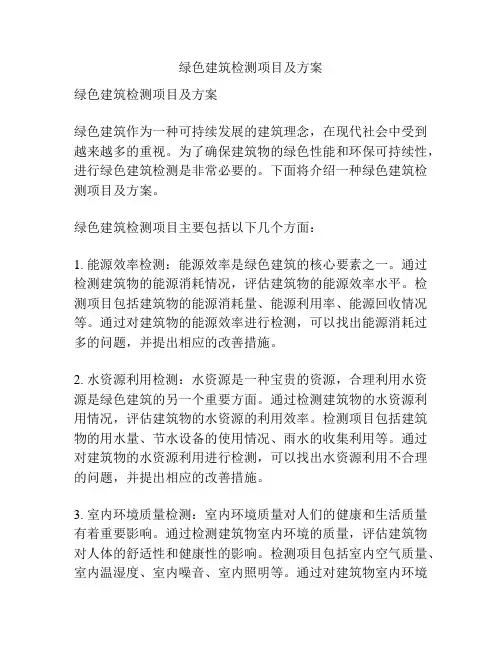 绿色建筑检测项目及方案

绿色建筑检测项目及方案

绿色建筑作为一种可持续发展的建筑理念，在现代社会中受到越来越多的重视。为了确保建筑物的绿色性能和环保可持续性，进行绿色建筑检测是非常必要的。下面将介绍一种绿色建筑检测项目及方案。

绿色建筑检测项目主要包括以下几个方面：

1. 能源效率检测：能源效率是绿色建筑的核心要素之一。通过检测建筑物的能源消耗情况，评估建筑物的能源效率水平。检测项目包括建筑物的能源消耗量、能源利用率、能源回收情况等。通过对建筑物的能源效率进行检测，可以找出能源消耗过多的问题，并提出相应的改善措施。

2. 水资源利用检测：水资源是一种宝贵的资源，合理利用水资源是绿色建筑的另一个重要方面。通过检测建筑物的水资源利用情况，评估建筑物的水资源的利用效率。检测项目包括建筑物的用水量、节水设备的使用情况、雨水的收集利用等。通过对建筑物的水资源利用进行检测，可以找出水资源利用不合理的问题，并提出相应的改善措施。

3. 室内环境质量检测：室内环境质量对人们的健康和生活质量有着重要影响。通过检测建筑物室内环境的质量，评估建筑物对人体的舒适性和健康性的影响。检测项目包括室内空气质量、室内温湿度、室内噪音、室内照明等。通过对建筑物室内环境